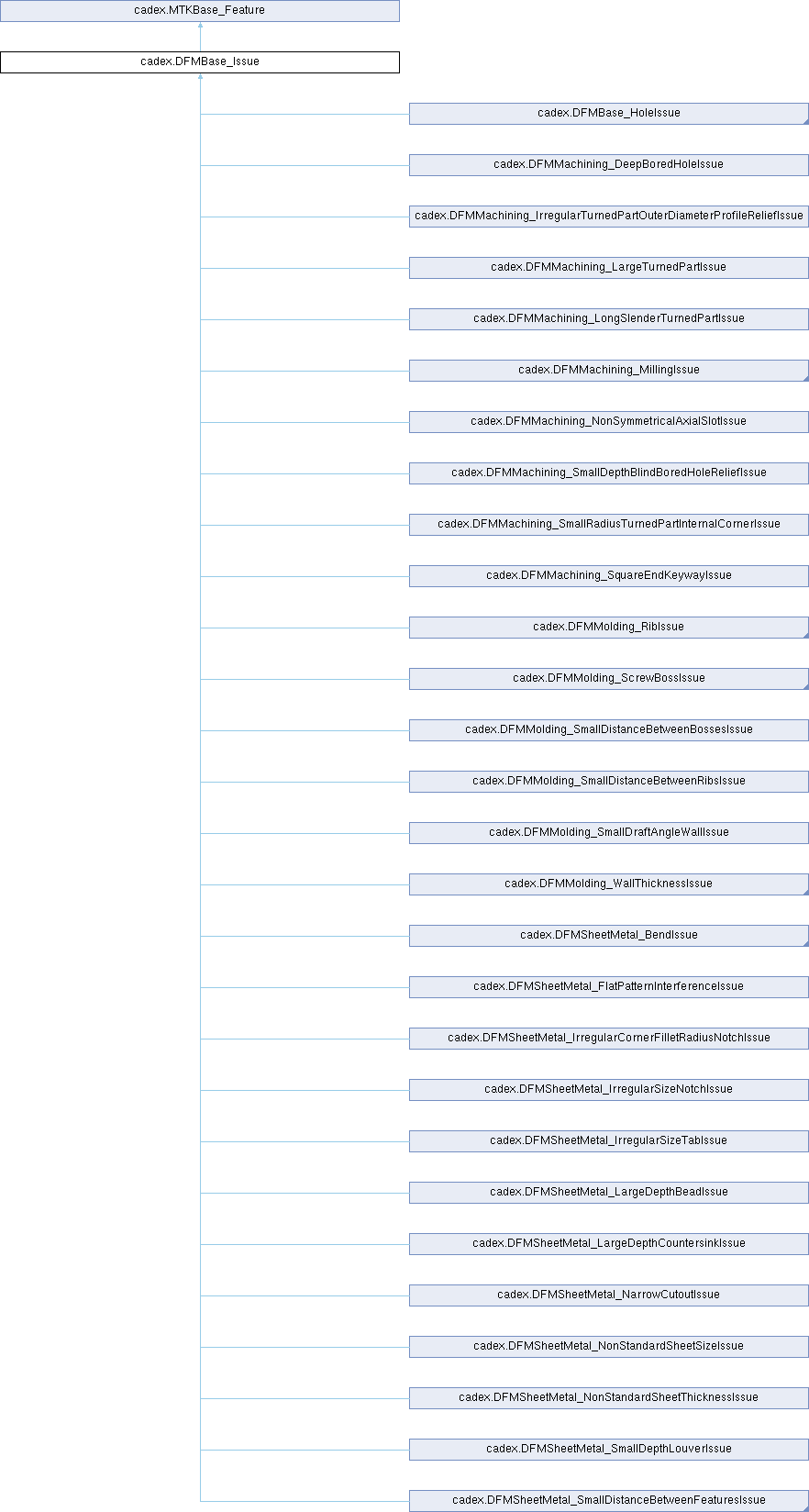 cadex.MTKBase_Feature

cadex.DFMBase_Issue

cadex.DFMBase_HoleIssue

cadex.DFMMachining_DeepBoredHoleIssue

cadex.DFMMachining_IrregularTurnedPartOuterDiameterProfileReliefIssue

cadex.DFMMachining_LargeTurnedPartIssue

cadex.DFMMachining_LongSlenderTurnedPartIssue

cadex.DFMMachining_MillingIssue

cadex.DFMMachining_NonSymmetricalAxialSlotIssue

cadex.DFMMachining_SmallDepthBlindBoredHoleReliefIssue

cadex.DFMMachining_SmallRadiusTurnedPartInternalCornerIssue

cadex.DFMMachining_SquareEndKeywayIssue

cadex.DFMMolding_RibIssue

cadex.DFMMolding_ScrewBossIssue

cadex.DFMMolding_SmallDistanceBetweenBossesIssue

cadex.DFMMolding_SmallDistanceBetweenRibsIssue

cadex.DFMMolding_SmallDraftAngleWallIssue

cadex.DFMMolding_WallThicknessIssue

cadex.DFMSheetMetal_BendIssue

cadex.DFMSheetMetal_FlatPatternInterferenceIssue

cadex.DFMSheetMetal_IrregularCornerFilletRadiusNotchIssue

cadex.DFMSheetMetal_IrregularSizeNotchIssue

cadex.DFMSheetMetal_IrregularSizeTabIssue

cadex.DFMSheetMetal_LargeDepthBeadIssue

cadex.DFMSheetMetal_LargeDepthCountersinkIssue

cadex.DFMSheetMetal_NarrowCutoutIssue

cadex.DFMSheetMetal_NonStandardSheetSizeIssue

cadex.DFMSheetMetal_NonStandardSheetThicknessIssue

cadex.DFMSheetMetal_SmallDepthLouverIssue

cadex.DFMSheetMetal_SmallDistanceBetweenFeaturesIssue